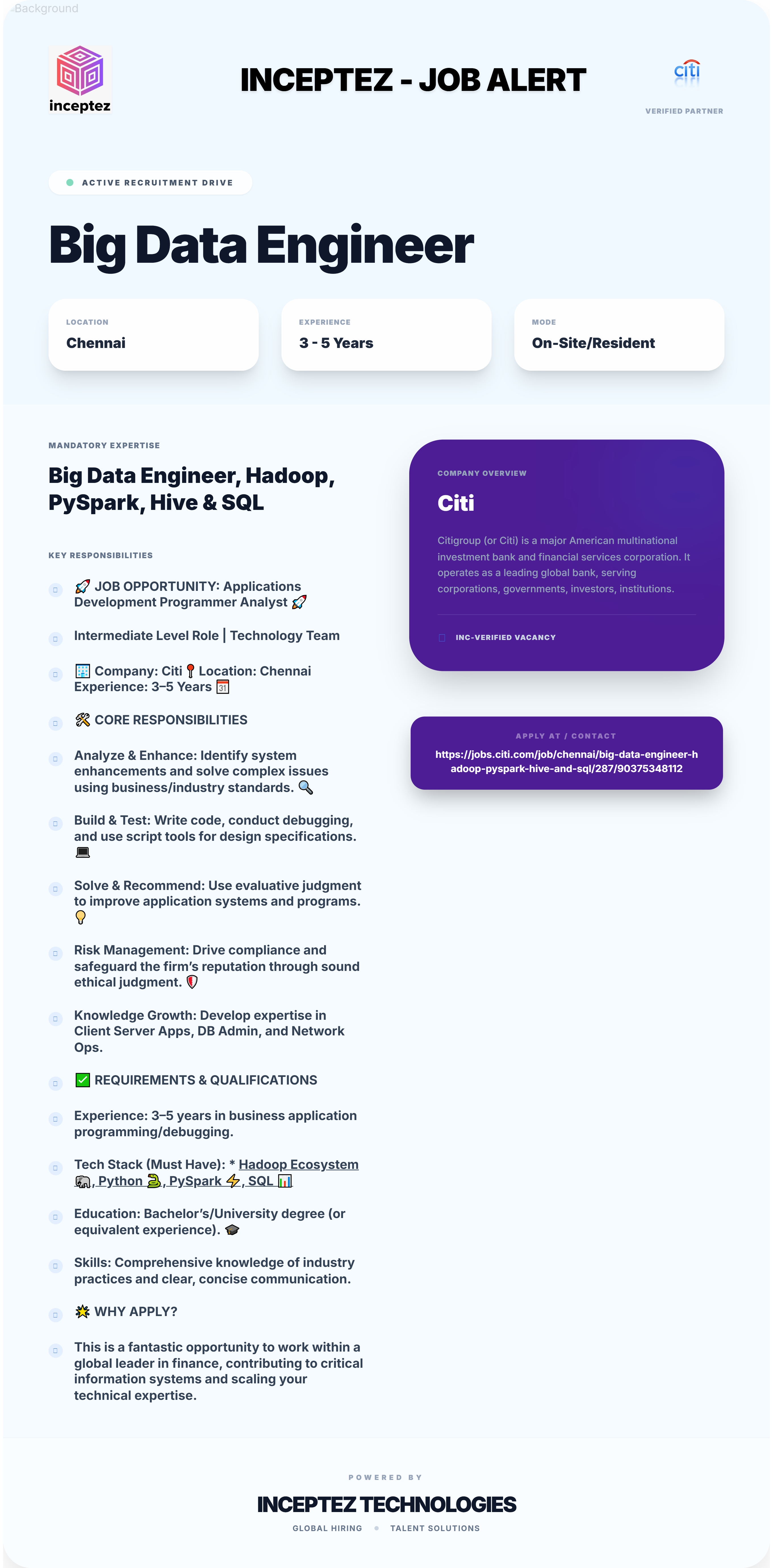 Background

inceptez

INCEPTEZ - JOB ALERT

citi

VERIFIED PARTNER

ACTIVE RECRUITMENT DRIVE

Big Data Engineer

LOCATION
Chennai

EXPERIENCE
3 - 5 Years

MODE
On-Site/Resident

MANDATORY EXPERTISE

Big Data Engineer, Hadoop, PySpark, Hive & SQL

KEY RESPONSIBILITIES

🚀 JOB OPPORTUNITY: Applications Development Programmer Analyst 🚀

Intermediate Level Role | Technology Team

🏢 Company: Citi 📍 Location: Chennai Experience: 3–5 Years 📅

🛠 CORE RESPONSIBILITIES

Analyze & Enhance: Identify system enhancements and solve complex issues using business/industry standards. 🔍

Build & Test: Write code, conduct debugging, and use script tools for design specifications. 💻

Solve & Recommend: Use evaluative judgment to improve application systems and programs. 💡

Risk Management: Drive compliance and safeguard the firm's reputation through sound ethical judgment. 🛡

Knowledge Growth: Develop expertise in Client Server Apps, DB Admin, and Network Ops.

✅ REQUIREMENTS & QUALIFICATIONS

Experience: 3–5 years in business application programming/debugging.

Tech Stack (Must Have): * Hadoop Ecosystem 🐘, Python 🐍, PySpark ⚡, SQL 📊

Education: Bachelor's/University degree (or equivalent experience). 🎓

Skills: Comprehensive knowledge of industry practices and clear, concise communication.

🌟 WHY APPLY?

This is a fantastic opportunity to work within a global leader in finance, contributing to critical information systems and scaling your technical expertise.

COMPANY OVERVIEW

Citi

Citigroup (or Citi) is a major American multinational investment bank and financial services corporation. It operates as a leading global bank, serving corporations, governments, investors, institutions.

INC-VERIFIED VACANCY

APPLY AT / CONTACT
https://jobs.citi.com/job/chennai/big-data-engineer-hadoop-pyspark-hive-and-sql/287/90375348112

POWERED BY

INCEPTEZ TECHNOLOGIES

GLOBAL HIRING • TALENT SOLUTIONS